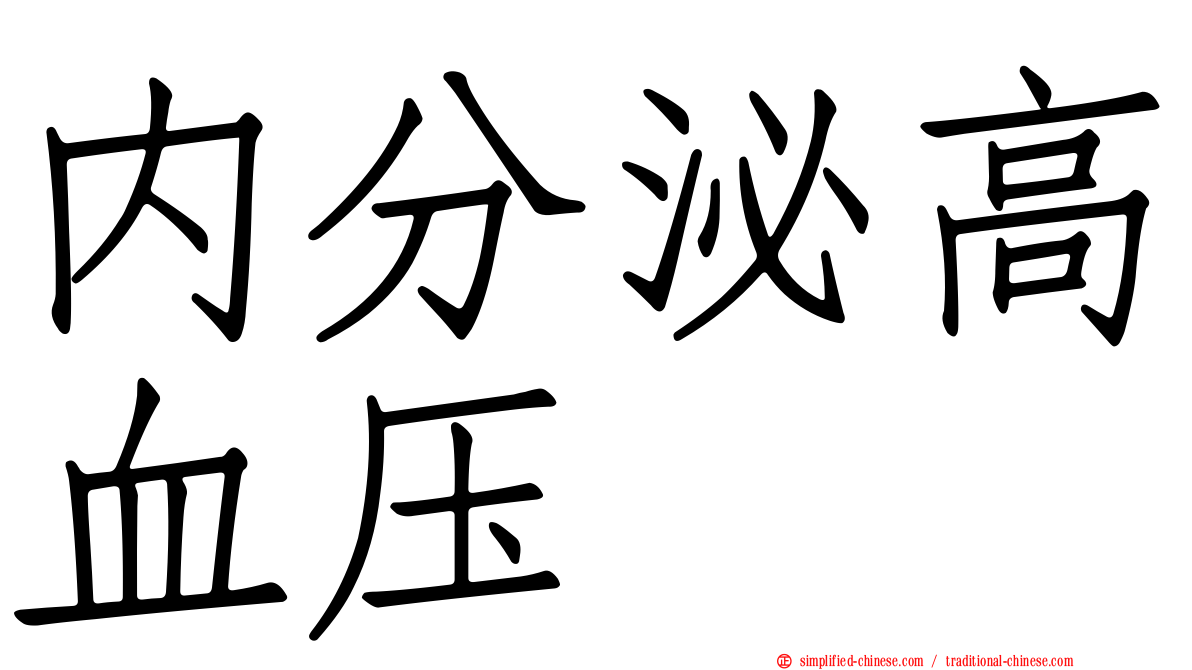 内分泌高血压

simplified-chinese.com / traditional-chinese.com